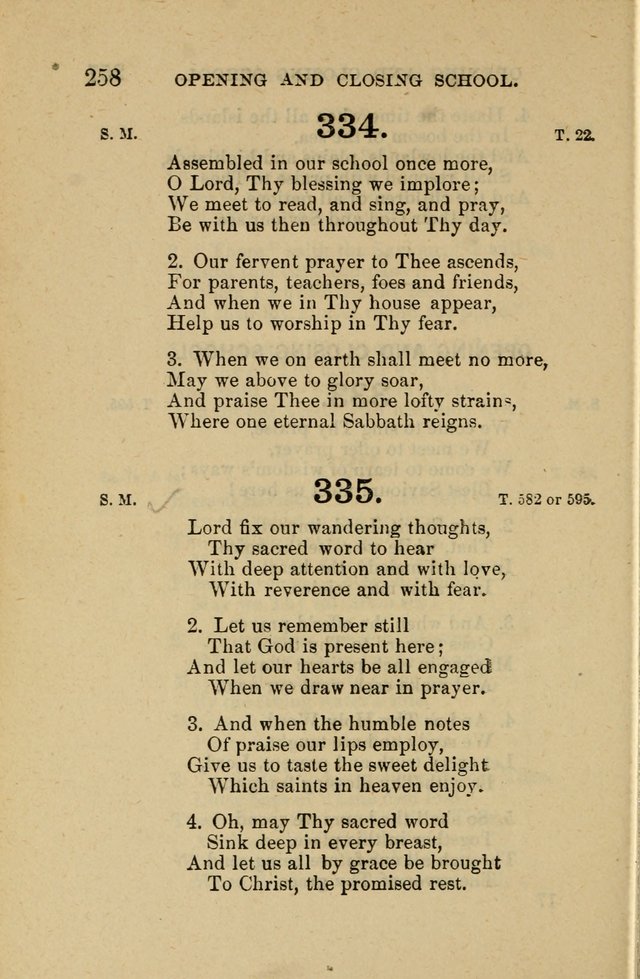 258 OPENING AND CLOSING SCHOOL.

S. M. 334. T. 22.

Assembled in our school once more,
O Lord, Thy blessing we implore;
We meet to read, and sing, and pray,
Be with us then throughout Thy day.

2. Our fervent prayer to Thee ascends,
For parents, teachers, foes and friends,
And when we in Thy house appear,
Help us to worship in Thy fear.

3. When we on earth shall meet no more,
May we above to glory soar,
And praise Thee in more lofty strains,
Where one eternal Sabbath reigns.

S. M. 335. T. 582 or 595.

Lord fix our wandering thoughts,
Thy sacred word to hear
With deep attention and with love,
With reverence and with fear.

2. Let us remember still
That God is present here;
And let our hearts be all engaged
When we draw near in prayer.

3. And when the humble notes
Of praise our lips employ,
Give us to taste the sweet delight
Which saints in heaven enjoy.

4. Oh, may Thy sacred word
Sink deep in every breast,
And let us all by grace be brought
To Christ, the promised rest.